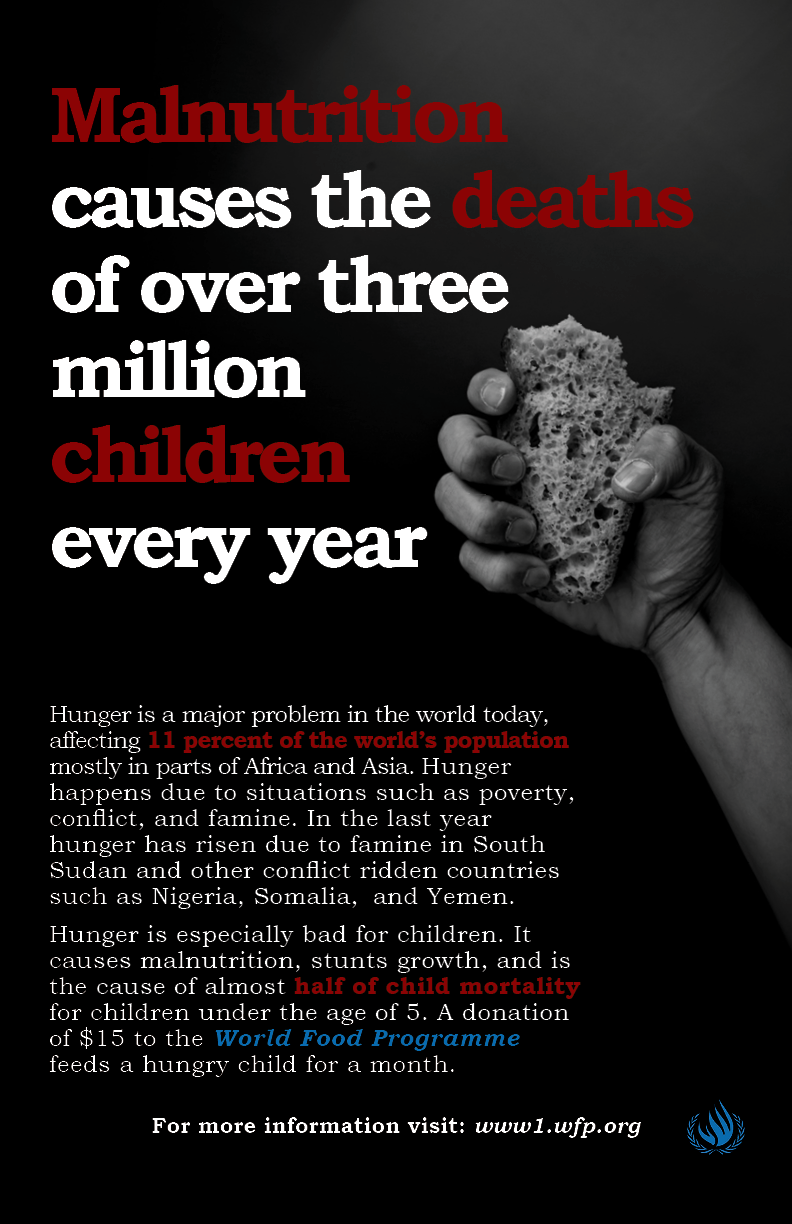 Malnutrition causes the deaths of over three million children every year

Hunger is a major problem in the world today, affecting 11 percent of the world's population mostly in parts of Africa and Asia. Hunger happens due to situations such as poverty, conflict, and famine. In the last year hunger has risen due to famine in South Sudan and other conflict ridden countries such as Nigeria, Somalia, and Yemen.

Hunger is especially bad for children. It causes malnutrition, stunts growth, and is the cause of almost half of child mortality for children under the age of 5. A donation of $15 to the World Food Programme feeds a hungry child for a month.

For more information visit: www1.wfp.org